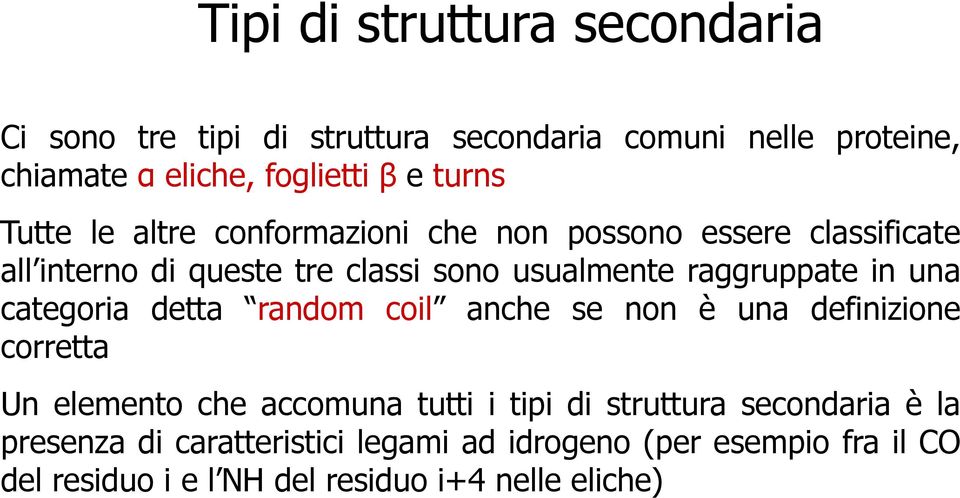 Tipi di struttura secondaria

Ci sono tre tipi di struttura secondaria comuni nelle proteine, chiamate α eliche, foglietti β e turns

Tutte le altre conformazioni che non possono essere classificate all’interno di queste tre classi sono usualmente raggruppate in una categoria detta “random coil” anche se non è una definizione corretta

Un elemento che accomuna tutti i tipi di struttura secondaria è la presenza di caratteristici legami ad idrogeno (per esempio fra il CO del residuo i e l’NH del residuo i+4 nelle eliche)